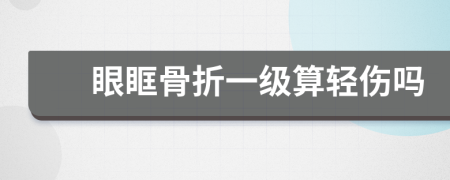 眼眶骨折一级算轻伤吗